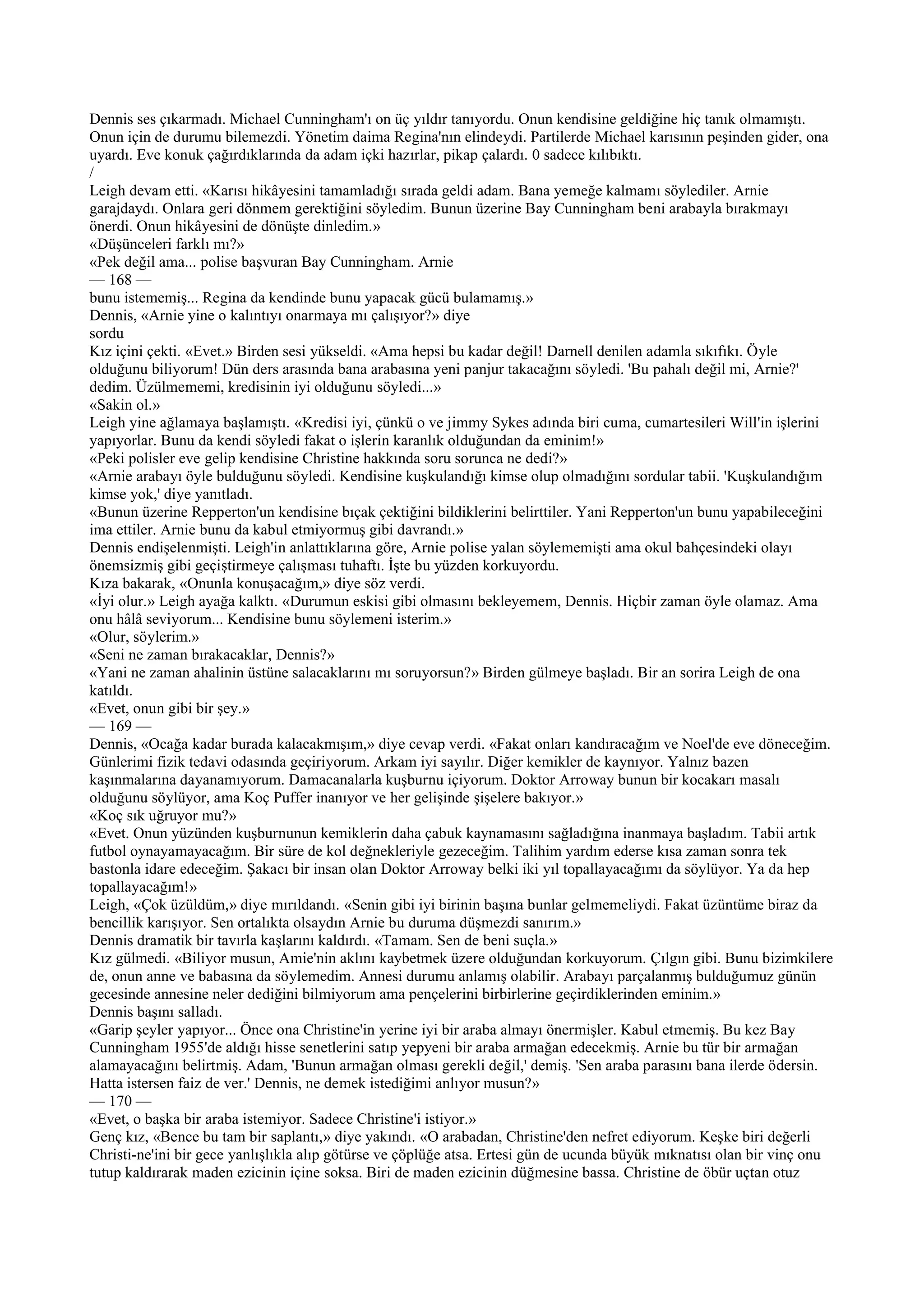 Dennis ses çıkarmadı. Michael Cunningham'ı on üç yıldır tanıyordu. Onun kendisine geldiğine hiç tanık olmamıştı. Onun için de durumu bilemezdi. Yönetim daima Regina'nın elindeydi. Partilerde Michael karısının peşinden gider, ona uyardı. Eve konuk çağırdıklarında da adam içki hazırlar, pikap çalardı. 0 sadece kılıbıktı.
/
Leigh devam etti. «Karısı hikâyesini tamamladığı sırada geldi adam. Bana yemeğe kalmamı söylediler. Arnie garajdaydı. Onlara geri dönmem gerektiğini söyledim. Bunun üzerine Bay Cunningham beni arabayla bırakmayı önerdi. Onun hikâyesini de dönüşte dinledim.»
«Düşünceleri farklı mı?»
«Pek değil ama... polise başvuran Bay Cunningham. Arnie
— 168 —
bunu istememiş... Regina da kendinde bunu yapacak gücü bulamamış.»
Dennis, «Arnie yine o kalıntıyı onarmaya mı çalışıyor?» diye
sordu
Kız içini çekti. «Evet.» Birden sesi yükseldi. «Ama hepsi bu kadar değil! Darnell denilen adamla sıkıfıkı. Öyle olduğunu biliyorum! Dün ders arasında bana arabasına yeni panjur takacağını söyledi. 'Bu pahalı değil mi, Arnie?' dedim. Üzülmememi, kredisinin iyi olduğunu söyledi...»
«Sakin ol.»
Leigh yine ağlamaya başlamıştı. «Kredisi iyi, çünkü o ve jimmy Sykes adında biri cuma, cumartesileri Will'in işlerini yapıyorlar. Bunu da kendi söyledi fakat o işlerin karanlık olduğundan da eminim!»
«Peki polisler eve gelip kendisine Christine hakkında soru sorunca ne dedi?»
«Arnie arabayı öyle bulduğunu söyledi. Kendisine kuşkulandığı kimse olup olmadığını sordular tabii. 'Kuşkulandığım kimse yok,' diye yanıtladı.
«Bunun üzerine Repperton'un kendisine bıçak çektiğini bildiklerini belirttiler. Yani Repperton'un bunu yapabileceğini ima ettiler. Arnie bunu da kabul etmiyormuş gibi davrandı.»
Dennis endişelenmişti. Leigh'in anlattıklarına göre, Arnie polise yalan söylememişti ama okul bahçesindeki olayı önemsizmiş gibi geçiştirmeye çalışması tuhaftı. İşte bu yüzden korkuyordu.
Kıza bakarak, «Onunla konuşacağım,» diye söz verdi.
«İyi olur.» Leigh ayağa kalktı. «Durumun eskisi gibi olmasını bekleyemem, Dennis. Hiçbir zaman öyle olamaz. Ama onu hâlâ seviyorum... Kendisine bunu söylemeni isterim.»
«Olur, söylerim.»
«Seni ne zaman bırakacaklar, Dennis?»
«Yani ne zaman ahalinin üstüne salacaklarını mı soruyorsun?» Birden gülmeye başladı. Bir an sorira Leigh de ona katıldı.
«Evet, onun gibi bir şey.»
— 169 —
Dennis, «Ocağa kadar burada kalacakmışım,» diye cevap verdi. «Fakat onları kandıracağım ve Noel'de eve döneceğim. Günlerimi fizik tedavi odasında geçiriyorum. Arkam iyi sayılır. Diğer kemikler de kaynıyor. Yalnız bazen kaşınmalarına dayanamıyorum. Damacanalarla kuşburnu içiyorum. Doktor Arroway bunun bir kocakarı masalı olduğunu söylüyor, ama Koç Puffer inanıyor ve her gelişinde şişelere bakıyor.»
«Koç sık uğruyor mu?»
«Evet. Onun yüzünden kuşburnunun kemiklerin daha çabuk kaynamasını sağladığına inanmaya başladım. Tabii artık futbol oynayamayacağım. Bir süre de kol değnekleriyle gezeceğim. Talihim yardım ederse kısa zaman sonra tek bastonla idare edeceğim. Şakacı bir insan olan Doktor Arroway belki iki yıl topallayacağımı da söylüyor. Ya da hep topallayacağım!»
Leigh, «Çok üzüldüm,» diye mırıldandı. «Senin gibi iyi birinin başına bunlar gelmemeliydi. Fakat üzüntüme biraz da bencillik karışıyor. Sen ortalıkta olsaydın Arnie bu duruma düşmezdi sanırım.»
Dennis dramatik bir tavırla kaşlarını kaldırdı. «Tamam. Sen de beni suçla.»
Kız gülmedi. «Biliyor musun, Amie'nin aklını kaybetmek üzere olduğundan korkuyorum. Çılgın gibi. Bunu bizimkilere de, onun anne ve babasına da söylemedim. Annesi durumu anlamış olabilir. Arabayı parçalanmış bulduğumuz günün gecesinde annesine neler dediğini bilmiyorum ama pençelerini birbirlerine geçirdiklerinden eminim.»
Dennis başını salladı.
«Garip şeyler yapıyor... Önce ona Christine'in yerine iyi bir araba almayı önermişler. Kabul etmemiş. Bu kez Bay Cunningham 1955'de aldığı hisse senetlerini satıp yepyeni bir araba armağan edecekmiş. Arnie bu tür bir armağan alamayacağını belirtmiş. Adam, 'Bunun armağan olması gerekli değil,' demiş. 'Sen araba parasını bana ilerde ödersin. Hatta istersen faiz de ver.' Dennis, ne demek istediğimi anlıyor musun?»
— 170 —
«Evet, o başka bir araba istemiyor. Sadece Christine'i istiyor.»
Genç kız, «Bence bu tam bir saplantı,» diye yakındı. «O arabadan, Christine'den nefret ediyorum. Keşke biri değerli Christi-ne'ini bir gece yanlışlıkla alıp götürse ve çöplüğe atsa. Ertesi gün de ucunda büyük mıknatısı olan bir vinç onu tutup kaldırarak maden ezicinin içine soksa. Biri de maden ezicinin düğmesine bassa. Christine de öbür uçtan otuz